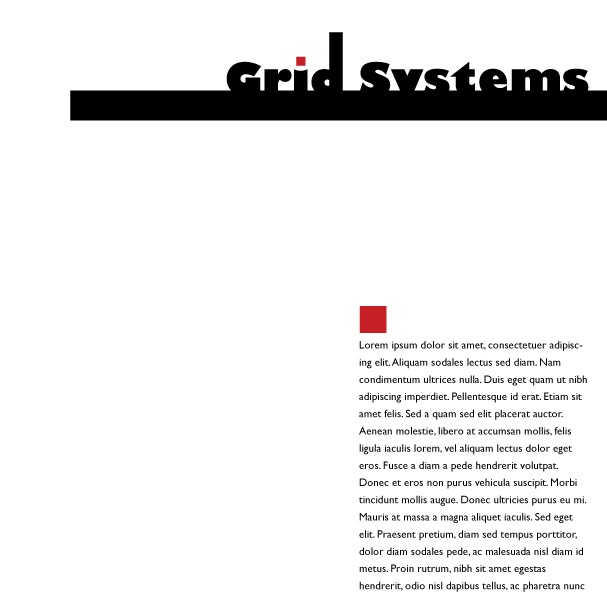 Grid Systems

Lorem ipsum dolor sit amet, consectetuer adipiscing elit. Aliquam sodales lectus sed diam. Nam condimentum ultrices nulla. Duis eget quam ut nibh adipiscing imperdiet. Pellentesque id erat. Etiam sit amet felis. Sed a quam sed elit placerat auctor. Aenean molestie, libero at accumsan mollis, felis ligula iaculis lorem, vel aliquam lectus dolor eget eros. Fusce a diam a pede hendrerit volutpat. Donec et eros non purus vehicula suscipit. Morbi tincidunt mollis augue. Donec ultricies purus eu mi. Mauris at massa a magna aliquet iaculis. Sed eget elit. Praesent pretium, diam sed tempus porttitor, dolor diam sodales pede, ac malesuada nisl diam id metus. Proin rutrum, nibh sit amet egestas hendrerit, odio nisl dapibus tellus, ac pharetra nunc